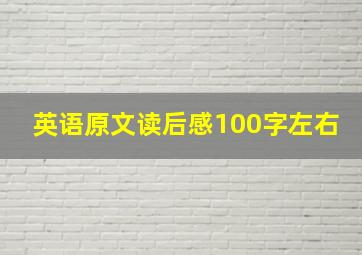 英语原文读后感100字左右